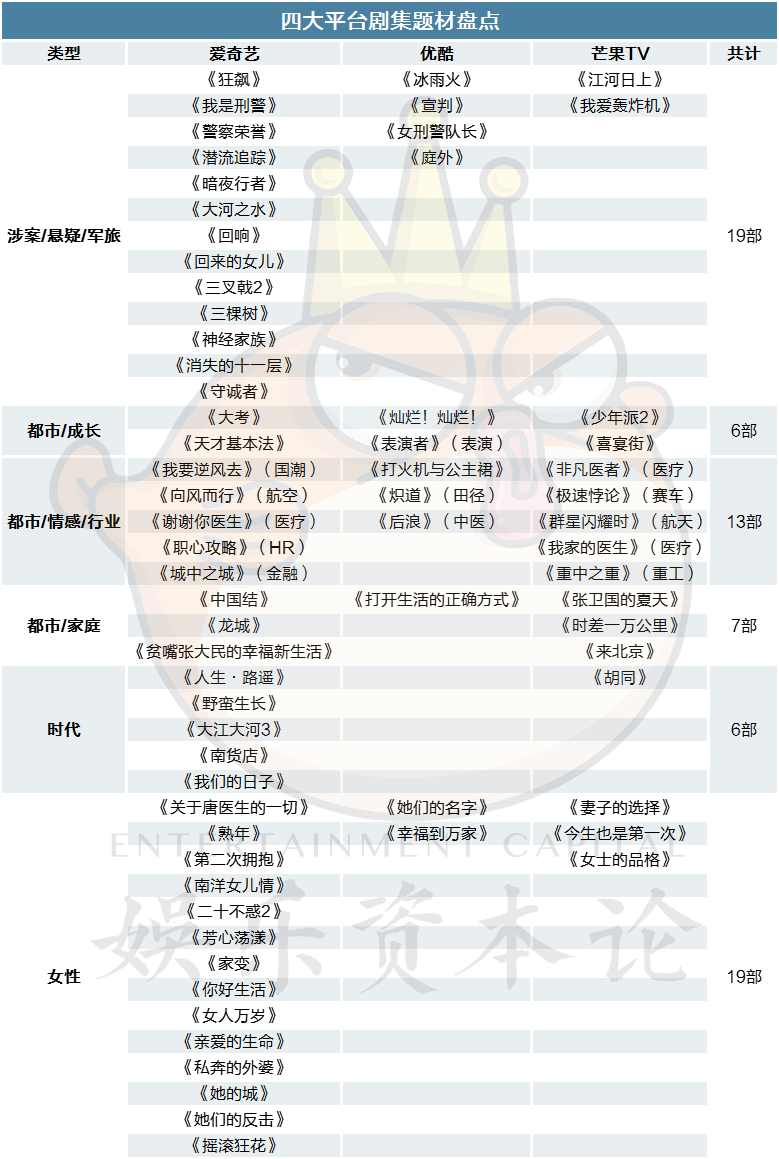 四大平台剧集题材盘点

| 类型 | 爱奇艺 | 优酷 | 芒果TV | 共计 |
|---|---|---|---|---|
| 涉案/悬疑/军旅 | 《狂飙》 | 《冰雨火》 | 《江河日上》 | 19部 |
| | 《我是刑警》 | 《宣判》 | 《我爱轰炸机》 | |
| | 《警察荣誉》 | 《女刑警队长》 | | |
| | 《潜流追踪》 | 《庭外》 | | |
| | 《暗夜行者》 | | | |
| | 《大河之水》 | | | |
| | 《回响》 | | | |
| | 《回来的女儿》 | | | |
| | 《三叉戟2》 | | | |
| | 《三棵树》 | | | |
| | 《神经家族》 | | | |
| | 《消失的十一层》 | | | |
| | 《守诚者》 | | | |
| 都市/成长 | 《大考》 | 《灿烂！灿烂！》 | 《少年派2》 | 6部 |
| | 《天才基本法》 | 《表演者》（表演） | 《喜宴街》 | |
| 都市/情感/行业 | 《我要逆风去》（国潮） | 《打火机与公主裙》 | 《非凡医者》（医疗） | 13部 |
| | 《向风而行》（航空） | 《炽道》（田径） | 《极速悖论》（赛车） | |
| | 《谢谢你医生》（医疗） | 《后浪》（中医） | 《群星闪耀时》（航天） | |
| | 《职心攻略》（HR） | | 《我家的医生》（医疗） | |
| | 《城中之城》（金融） | | 《重中之重》（重工） | |
| 都市/家庭 | 《中国结》 | 《打开生活的正确方式》 | 《张卫国的夏天》 | 7部 |
| | 《龙城》 | | 《时差一万公里》 | |
| | 《贫嘴张大民的幸福新生活》 | | 《来北京》 | |
| 时代 | 《人生·路遥》 | | 《胡同》 | 6部 |
| | 《野蛮生长》 | | | |
| | 《大江大河3》 | | | |
| | 《南货店》 | | | |
| | 《我们的日子》 | | | |
| 女性 | 《关于唐医生的一切》 | 《她们的名字》 | 《妻子的选择》 | 19部 |
| | 《熟年》 | 《幸福到万家》 | 《今生也是第一次》 | |
| | 《第二次拥抱》 | | 《女士的品格》 | |
| | 《南洋女儿情》 | | | |
| | 《二十不惑2》 | | | |
| | 《芳心荡漾》 | | | |
| | 《家变》 | | | |
| | 《你好生活》 | | | |
| | 《女人万岁》 | | | |
| | 《亲爱的生命》 | | | |
| | 《私奔的外婆》 | | | |
| | 《她的城》 | | | |
| | 《她们的反击》 | | | |
| | 《摇滚狂花》 | | | |

ENTERTAINMENT CAPITAL
娱乐资本论